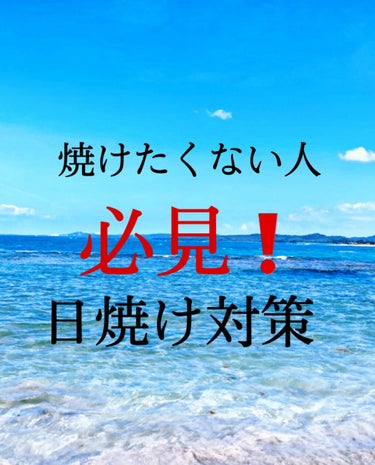 焼けたくない人

必見！

日焼け対策